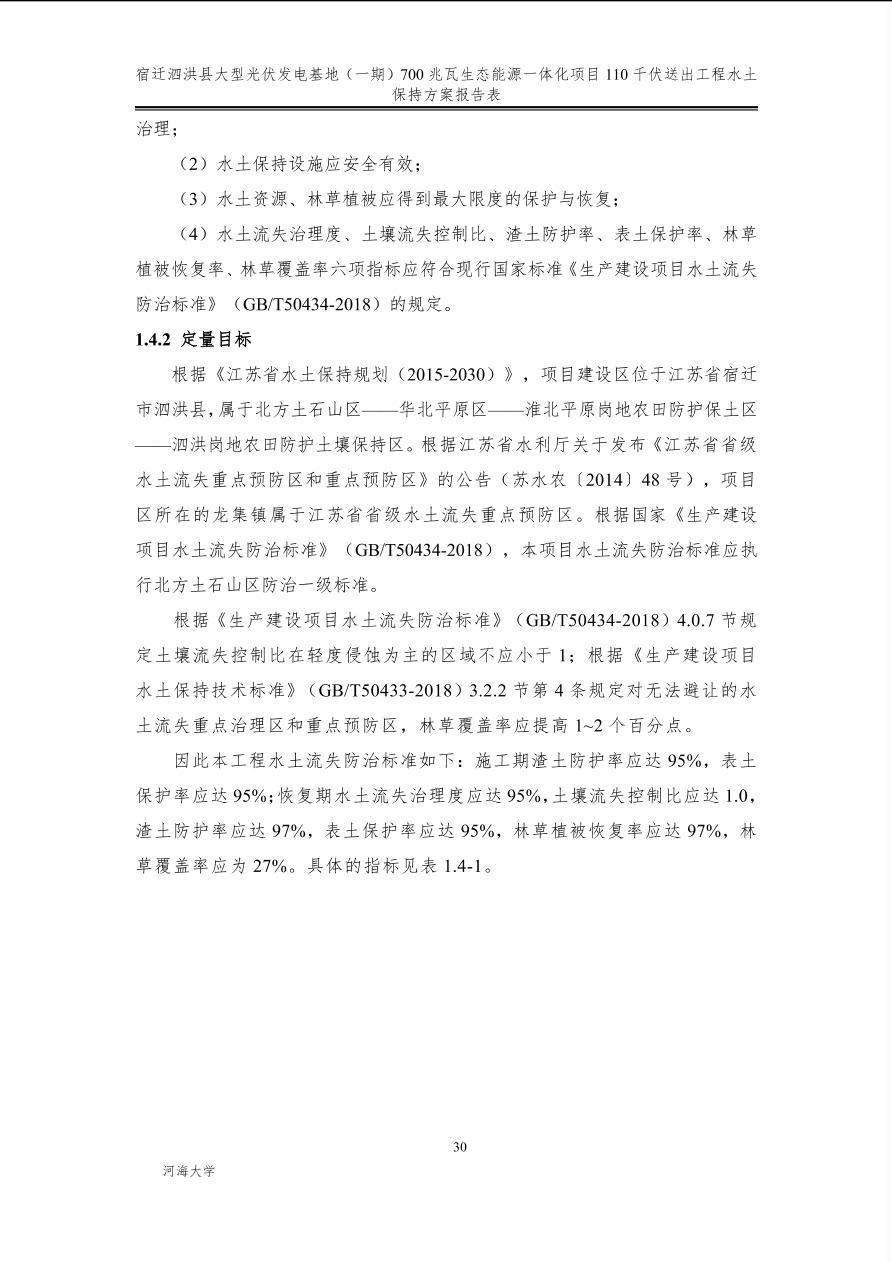 宿迁泗洪县大型光伏发电基地（一期）700兆瓦生态能源一体化项目110千伏送出工程水土保持方案报告表

治理；

（2）水土保持设施应安全有效；

（3）水土资源、林草植被应得到最大限度的保护与恢复；

（4）水土流失治理度、土壤流失控制比、渣土防护率、表土保护率、林草植被恢复率、林草覆盖率六项指标应符合现行国家标准《生产建设项目水土流失防治标准》（GB/T50434-2018）的规定。

1.4.2 定量目标

根据《江苏省水土保持规划（2015-2030）》，项目建设区位于江苏省宿迁市泗洪县，属于北方土石山区——华北平原区——淮北平原岗地农田防护保土区——泗洪岗地农田防护土壤保持区。根据江苏省水利厅关于发布《江苏省省级水土流失重点预防区和重点预防区》的公告（苏水农〔2014〕48号），项目区所在的龙集镇属于江苏省省级水土流失重点预防区。根据国家《生产建设项目水土流失防治标准》（GB/T50434-2018），本项目水土流失防治标准应执行北方土石山区防治一级标准。

根据《生产建设项目水土流失防治标准》（GB/T50434-2018）4.0.7节规定土壤流失控制比在轻度侵蚀为主的区域不应小于1；根据《生产建设项目水土保持技术标准》（GB/T50433-2018）3.2.2节第4条规定对无法避让的水土流失重点治理区和重点预防区，林草覆盖率应提高1~2个百分点。

因此本工程水土流失防治标准如下：施工期渣土防护率应达95%，表土保护率应达95%；恢复期水土流失治理度应达95%，土壤流失控制比应达1.0，渣土防护率应达97%，表土保护率应达95%，林草植被恢复率应达97%，林草覆盖率应为27%。具体的指标见表1.4-1。

30

河海大学